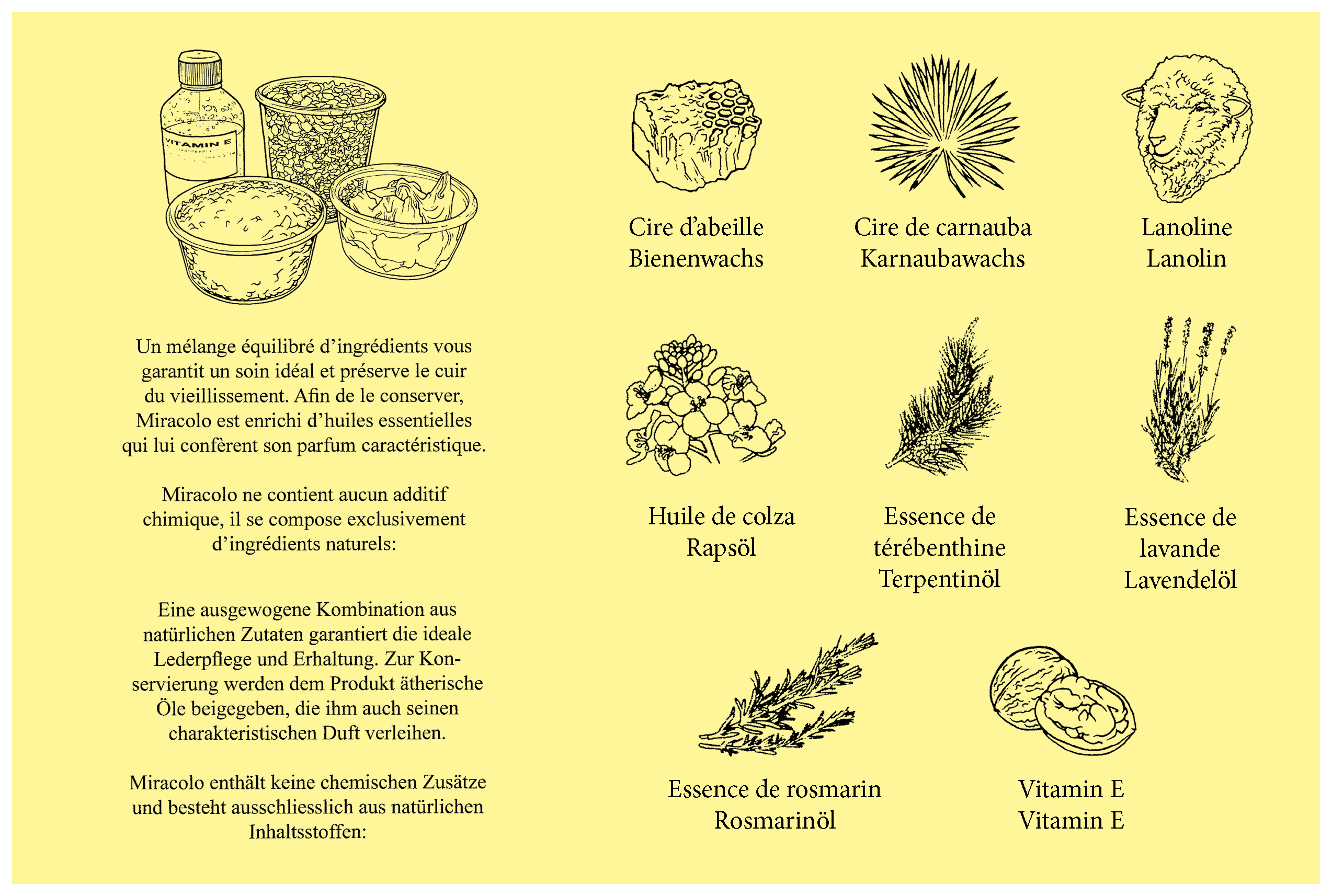 VITAMIN E

Un mélange équilibré d’ingrédients vous garantit un soin idéal et préserve le cuir du vieillissement. Afin de le conserver, Miracolo est enrichi d’huiles essentielles qui lui confèrent son parfum caractéristique.

Miracolo ne contient aucun additif chimique, il se compose exclusivement d’ingrédients naturels:

Eine ausgewogene Kombination aus natürlichen Zutaten garantiert die ideale Lederpflege und Erhaltung. Zur Konservierung werden dem Produkt ätherische Öle beigegeben, die ihm auch seinen charakteristischen Duft verleihen.

Miracolo enthält keine chemischen Zusätze und besteht ausschliesslich aus natürlichen Inhaltsstoffen:

Cire d’abeille
Bienenwachs

Cire de carnauba
Karnaubawachs

Lanoline
Lanolin

Huile de colza
Rapsöl

Essence de térébenthine
Terpentinöl

Essence de lavande
Lavendelöl

Essence de rosmarin
Rosmarinöl

Vitamin E
Vitamin E